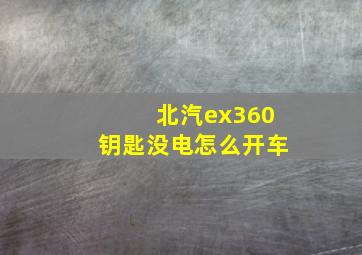 北汽ex360
钥匙没电怎么开车